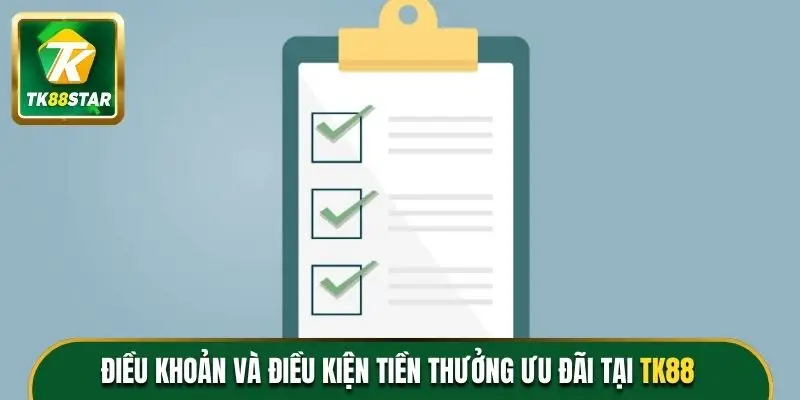 TK
TK88STAR

ĐIỀU KHOẢN VÀ ĐIỀU KIỆN TIỀN THƯỞNG ƯU ĐÃI TẠI TK88